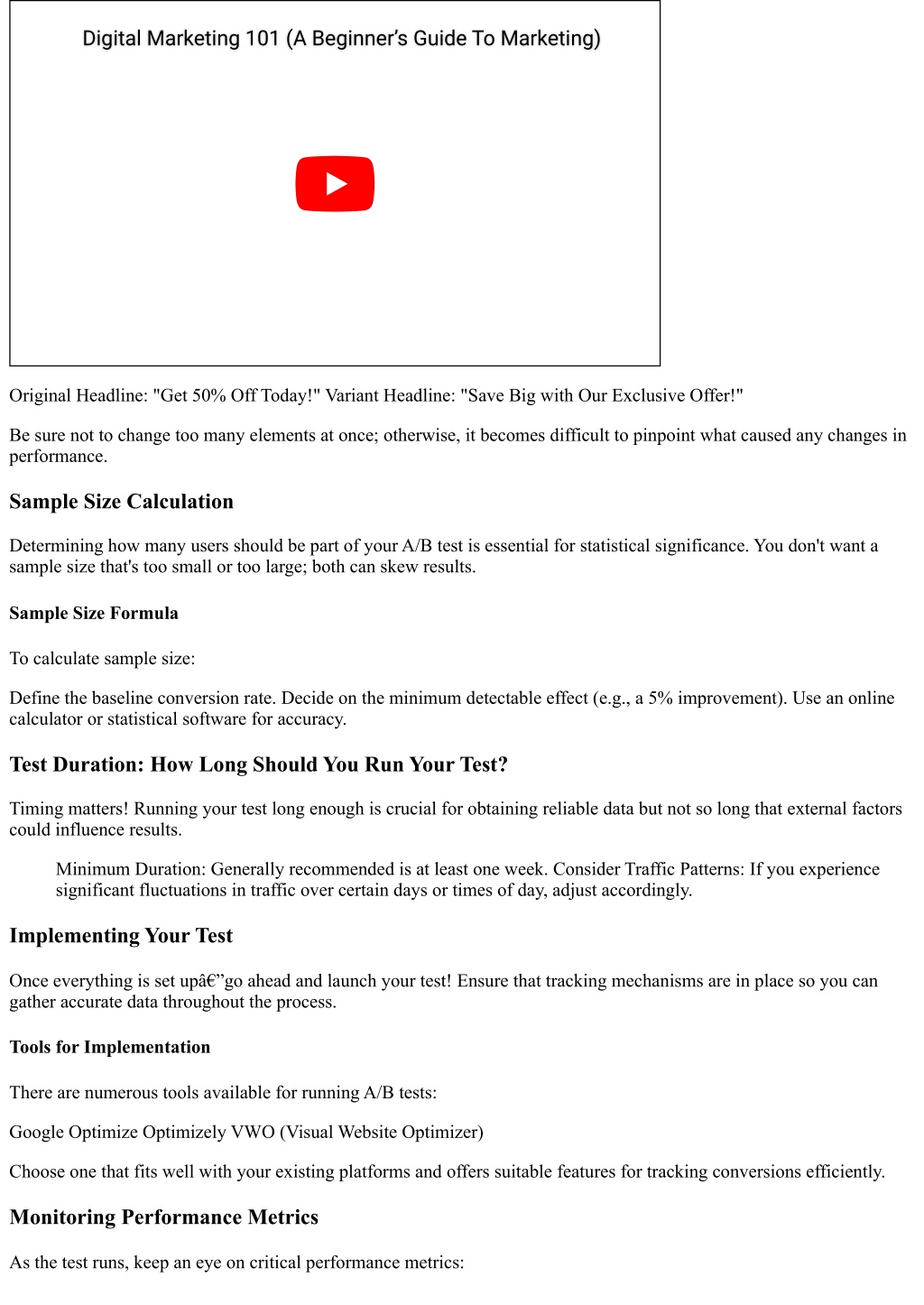 Digital Marketing 101 (A Beginner's Guide To Marketing)

Original Headline: "Get 50% Off Today!" Variant Headline: "Save Big with Our Exclusive Offer!"

Be sure not to change too many elements at once; otherwise, it becomes difficult to pinpoint what caused any changes in performance.

Sample Size Calculation

Determining how many users should be part of your A/B test is essential for statistical significance. You don't want a sample size that's too small or too large; both can skew results.

Sample Size Formula

To calculate sample size:

Define the baseline conversion rate. Decide on the minimum detectable effect (e.g., a 5% improvement). Use an online calculator or statistical software for accuracy.

Test Duration: How Long Should You Run Your Test?

Timing matters! Running your test long enough is crucial for obtaining reliable data but not so long that external factors could influence results.

Minimum Duration: Generally recommended is at least one week. Consider Traffic Patterns: If you experience significant fluctuations in traffic over certain days or times of day, adjust accordingly.

Implementing Your Test

Once everything is set upâ€”go ahead and launch your test! Ensure that tracking mechanisms are in place so you can gather accurate data throughout the process.

Tools for Implementation

There are numerous tools available for running A/B tests:

Google Optimize Optimizely VWO (Visual Website Optimizer)

Choose one that fits well with your existing platforms and offers suitable features for tracking conversions efficiently.

Monitoring Performance Metrics

As the test runs, keep an eye on critical performance metrics: